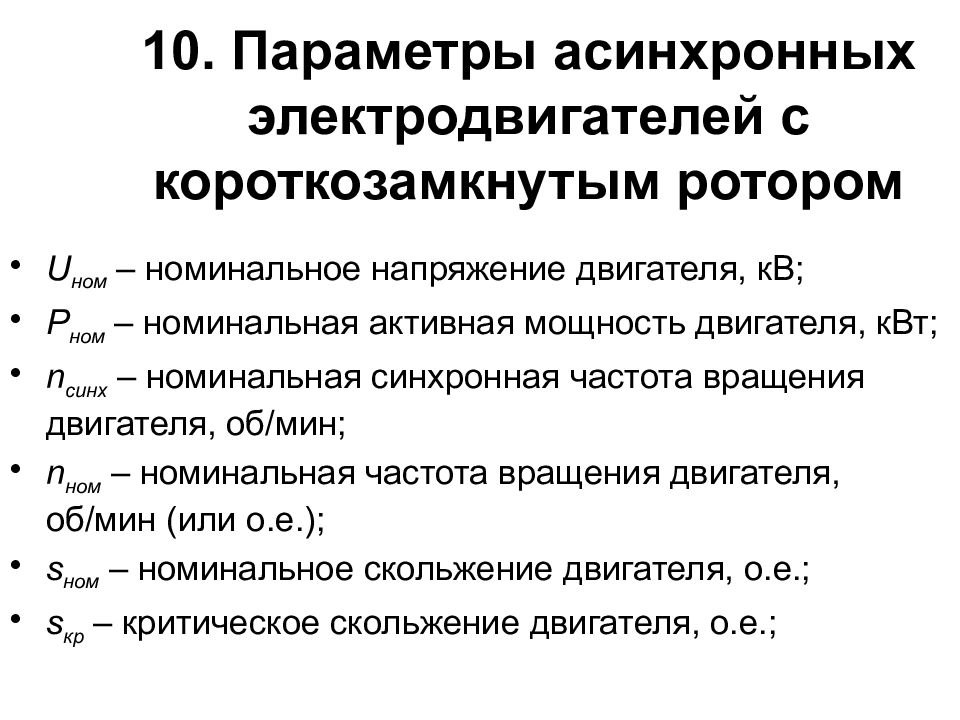 10. Параметры асинхронных электродвигателей с короткозамкнутым ротором

• $U_{ном}$ – номинальное напряжение двигателя, кВ;
• $P_{ном}$ – номинальная активная мощность двигателя, кВт;
• $n_{синх}$ – номинальная синхронная частота вращения двигателя, об/мин;
• $n_{ном}$ – номинальная частота вращения двигателя, об/мин (или о.е.);
• $s_{ном}$ – номинальное скольжение двигателя, о.е.;
• $s_{кр}$ – критическое скольжение двигателя, о.е.;